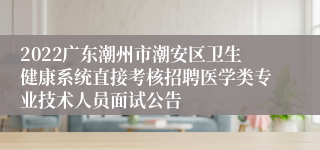 2022广东潮州市潮安区卫生健康系统直接考核招聘医学类专业技术人员面试公告